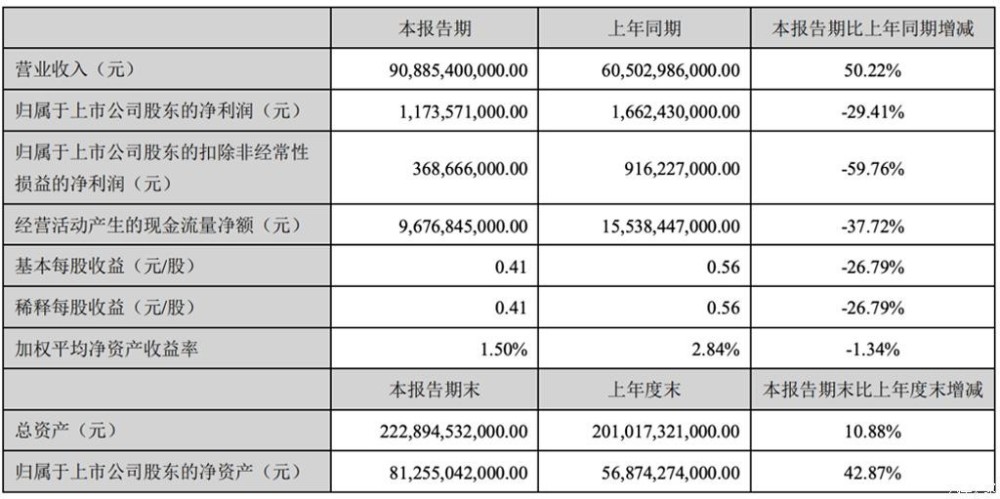 |  | 本报告期 | 上年同期 | 本报告期比上年同期增减 |
|---|---|---|---|
| 营业收入（元） | 90,885,400,000.00 | 60,502,986,000.00 | 50.22% |
| 归属于上市公司股东的净利润（元） | 1,173,571,000.00 | 1,662,430,000.00 | -29.41% |
| 归属于上市公司股东的扣除非经常性损益的净利润（元） | 368,666,000.00 | 916,227,000.00 | -59.76% |
| 经营活动产生的现金流量净额（元） | 9,676,845,000.00 | 15,538,447,000.00 | -37.72% |
| 基本每股收益（元/股） | 0.41 | 0.56 | -26.79% |
| 稀释每股收益（元/股） | 0.41 | 0.56 | -26.79% |
| 加权平均净资产收益率 | 1.50% | 2.84% | -1.34% |
|  | 本报告期末 | 上年度末 | 本报告期末比上年度末增减 |
| 总资产（元） | 222,894,532,000.00 | 201,017,321,000.00 | 10.88% |
| 归属于上市公司股东的净资产（元） | 81,255,042,000.00 | 56,874,274,000.00 | 42.87% |